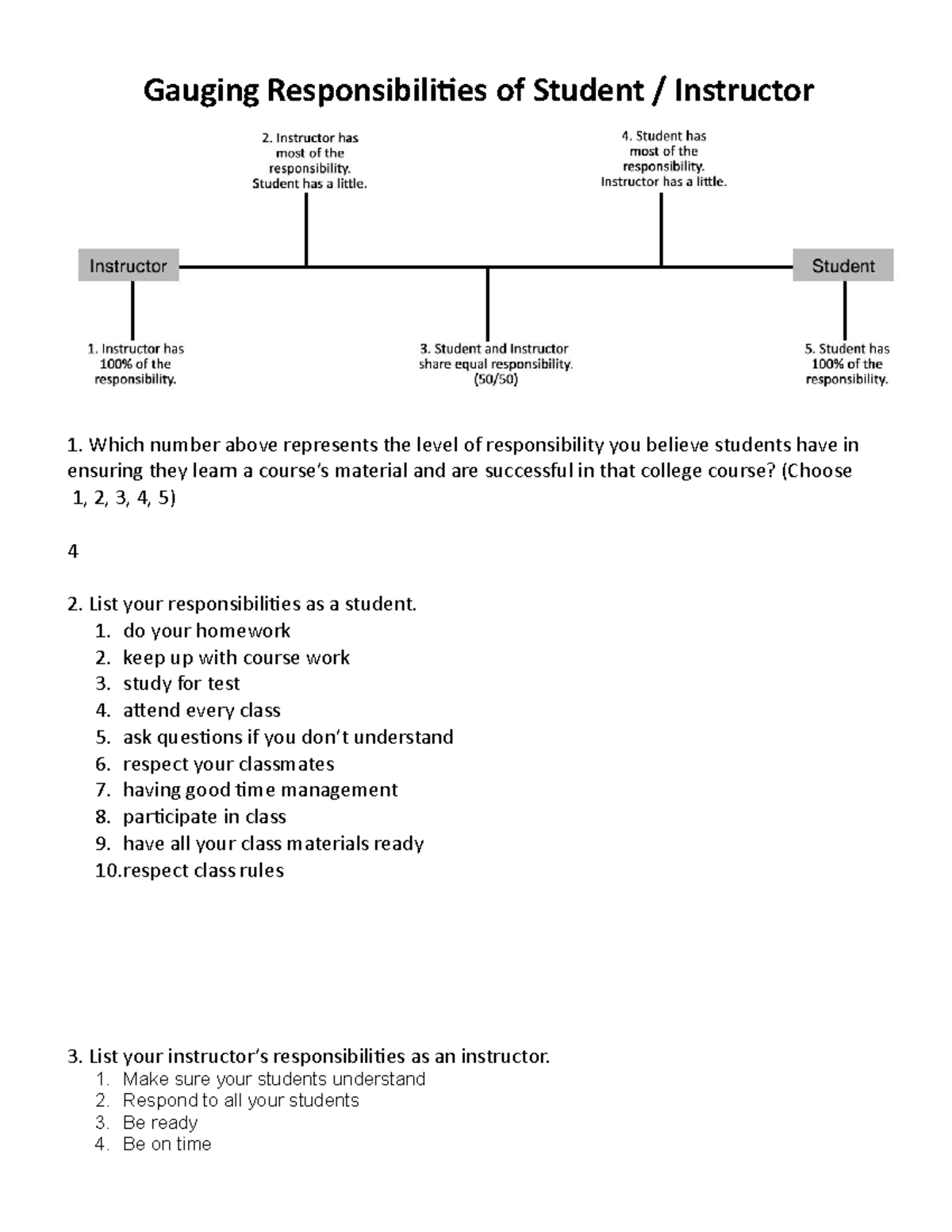 Gauging Responsibilities of Student / Instructor

2. Instructor has most of the responsibility. Student has a little.

4. Student has most of the responsibility. Instructor has a little.

Instructor

Student

1. Instructor has 100% of the responsibility.

3. Student and Instructor share equal responsibility. (50/50)

5. Student has 100% of the responsibility.

1. Which number above represents the level of responsibility you believe students have in ensuring they learn a course's material and are successful in that college course? (Choose 1, 2, 3, 4, 5)

4

2. List your responsibilities as a student.
1. do your homework
2. keep up with course work
3. study for test
4. attend every class
5. ask questions if you don't understand
6. respect your classmates
7. having good time management
8. participate in class
9. have all your class materials ready
10.respect class rules

3. List your instructor's responsibilities as an instructor.
1. Make sure your students understand
2. Respond to all your students
3. Be ready
4. Be on time